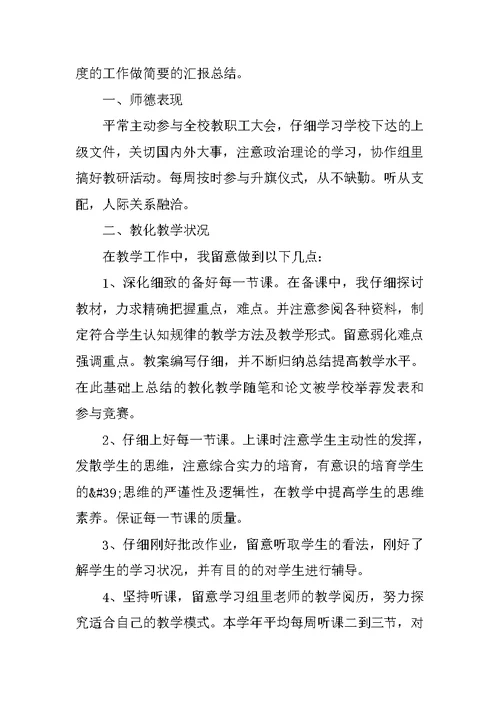 度的工作做简要的汇报总结。

一、师德表现

平常主动参与全校教职工大会，仔细学习学校下达的上级文件，关切国内外大事，注意政治理论的学习，协作组里搞好教研活动。每周按时参与升旗仪式，从不缺勤。听从支配，人际关系融洽。

二、教化教学状况

在教学工作中，我留意做到以下几点：

1、深化细致的备好每一节课。在备课中，我仔细探讨教材，力求精确把握重点，难点。并注意参阅各种资料，制定符合学生认知规律的教学方法及教学形式。留意弱化难点强调重点。教案编写仔细，并不断归纳总结提高教学水平。在此基础上总结的教化教学随笔和论文被学校举荐发表和参与竞赛。

2、仔细上好每一节课。上课时注意学生主动性的发挥，发散学生的思维，注意综合实力的培育，有意识的培育学生的&#39;思维的严谨性及逻辑性，在教学中提高学生的思维素养。保证每一节课的质量。

3、仔细刚好批改作业，留意听取学生的看法，刚好了解学生的学习状况，并有目的的对学生进行辅导。

4、坚持听课，留意学习组里老师的教学阅历，努力探究适合自己的教学模式。本学年平均每周听课二到三节，对